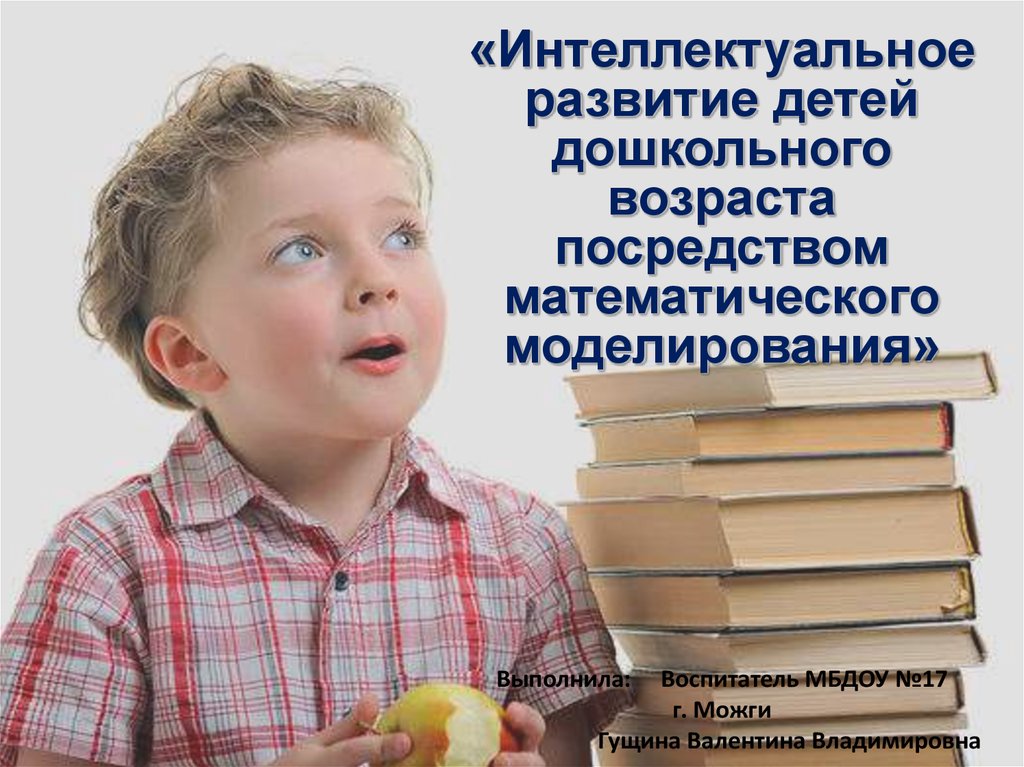 «Интеллектуальное развитие детей дошкольного возраста посредством математического моделирования»

Выполнила: Воспитатель МБДОУ №17
г. Можги
Гущина Валентина Владимировна